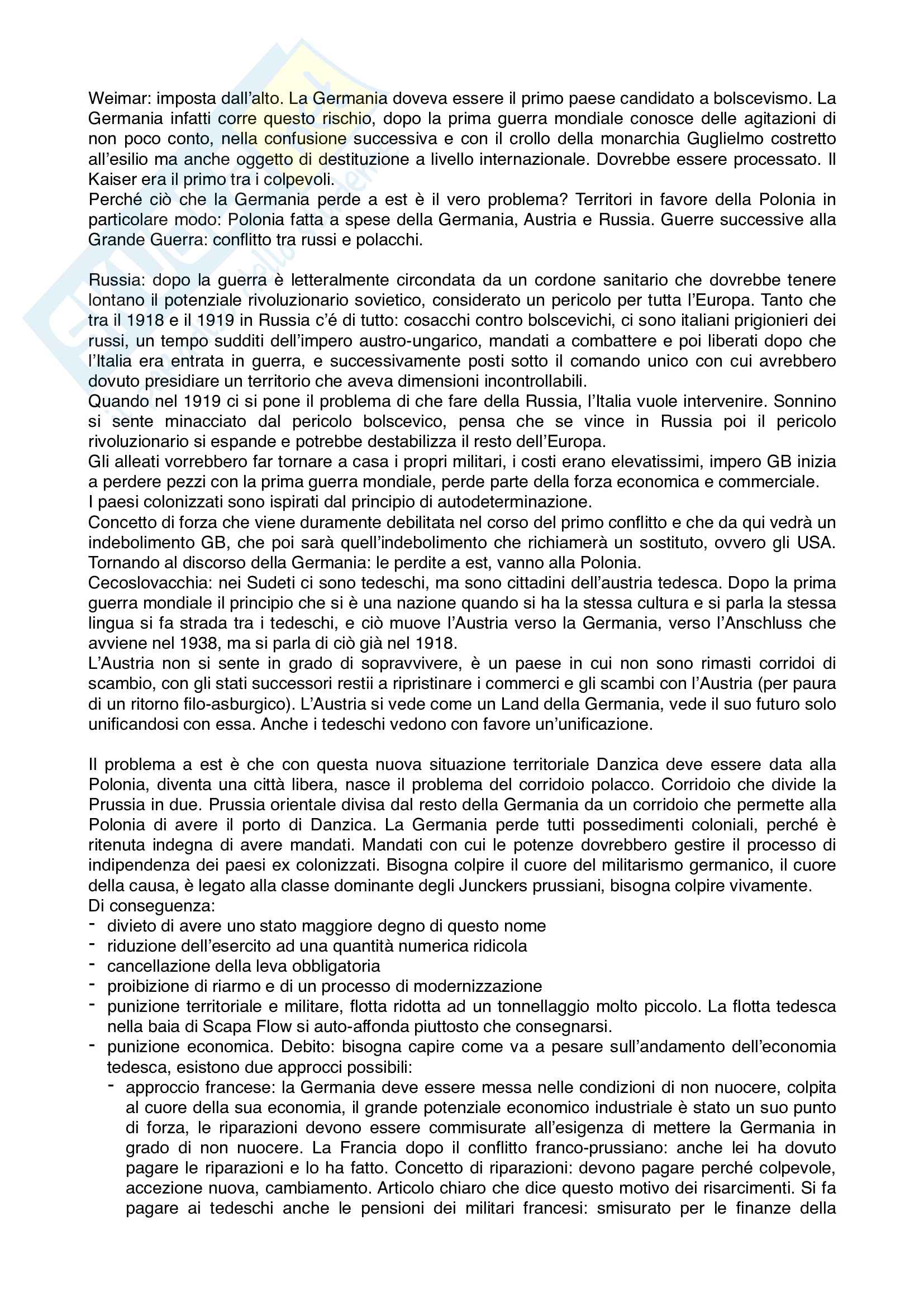 Weimar: imposta dall'alto. La Germania doveva essere il primo paese candidato a bolscevismo. La Germania infatti corre questo rischio, dopo la prima guerra mondiale conosce delle agitazioni di non poco conto, nella confusione successiva e con il crollo della monarchia Guglielmo costretto all'esilio ma anche oggetto di destituzione a livello internazionale. Dovrebbe essere processato. Il Kaiser era il primo tra i colpevoli.
Perché ciò che la Germania perde a est è il vero problema? Territori in favore della Polonia in particolare modo: Polonia fatta a spese della Germania, Austria e Russia. Guerre successive alla Grande Guerra: conflitto tra russi e polacchi.

Russia: dopo la guerra è letteralmente circondata da un cordone sanitario che dovrebbe tenere lontano il potenziale rivoluzionario sovietico, considerato un pericolo per tutta l'Europa. Tanto che tra il 1918 e il 1919 in Russia c'é di tutto: cosacchi contro bolscevichi, ci sono italiani prigionieri dei russi, un tempo sudditi dell'impero austro-ungarico, mandati a combattere e poi liberati dopo che l'Italia era entrata in guerra, e successivamente posti sotto il comando unico con cui avrebbero dovuto presidiare un territorio che aveva dimensioni incontrollabili.
Quando nel 1919 ci si pone il problema di che fare della Russia, l'Italia vuole intervenire. Sonnino si sente minacciato dal pericolo bolscevico, pensa che se vince in Russia poi il pericolo rivoluzionario si espande e potrebbe destabilizza il resto dell'Europa.
Gli alleati vorrebbero far tornare a casa i propri militari, i costi erano elevatissimi, impero GB inizia a perdere pezzi con la prima guerra mondiale, perde parte della forza economica e commerciale.
I paesi colonizzati sono ispirati dal principio di autodeterminazione.
Concetto di forza che viene duramente debilitata nel corso del primo conflitto e che da qui vedrà un indebolimento GB, che poi sarà quell'indebolimento che richiamerà un sostituto, ovvero gli USA.
Tornando al discorso della Germania: le perdite a est, vanno alla Polonia.
Cecoslovacchia: nei Sudeti ci sono tedeschi, ma sono cittadini dell'austria tedesca. Dopo la prima guerra mondiale il principio che si è una nazione quando si ha la stessa cultura e si parla la stessa lingua si fa strada tra i tedeschi, e ciò muove l'Austria verso la Germania, verso l'Anschluss che avviene nel 1938, ma si parla di ciò già nel 1918.
L'Austria non si sente in grado di sopravvivere, è un paese in cui non sono rimasti corridoi di scambio, con gli stati successori restii a ripristinare i commerci e gli scambi con l'Austria (per paura di un ritorno filo-asburgico). L'Austria si vede come un Land della Germania, vede il suo futuro solo unificandosi con essa. Anche i tedeschi vedono con favore un'unificazione.

Il problema a est è che con questa nuova situazione territoriale Danzica deve essere data alla Polonia, diventa una città libera, nasce il problema del corridoio polacco. Corridoio che divide la Prussia in due. Prussia orientale divisa dal resto della Germania da un corridoio che permette alla Polonia di avere il porto di Danzica. La Germania perde tutti possedimenti coloniali, perché è ritenuta indegna di avere mandati. Mandati con cui le potenze dovrebbero gestire il processo di indipendenza dei paesi ex colonizzati. Bisogna colpire il cuore del militarismo germanico, il cuore della causa, è legato alla classe dominante degli Junckers prussiani, bisogna colpire vivamente.
Di conseguenza:
- divieto di avere uno stato maggiore degno di questo nome
- riduzione dell'esercito ad una quantità numerica ridicola
- cancellazione della leva obbligatoria
- proibizione di riarmo e di un processo di modernizzazione
- punizione territoriale e militare, flotta ridotta ad un tonnellaggio molto piccolo. La flotta tedesca nella baia di Scapa Flow si auto-affonda piuttosto che consegnarsi.
- punizione economica. Debito: bisogna capire come va a pesare sull'andamento dell'economia tedesca, esistono due approcci possibili:
  - approccio francese: la Germania deve essere messa nelle condizioni di non nuocere, colpita al cuore della sua economia, il grande potenziale economico industriale è stato un suo punto di forza, le riparazioni devono essere commisurate all'esigenza di mettere la Germania in grado di non nuocere. La Francia dopo il conflitto franco-prussiano: anche lei ha dovuto pagare le riparazioni e lo ha fatto. Concetto di riparazioni: devono pagare perché colpevole, accezione nuova, cambiamento. Articolo chiaro che dice questo motivo dei risarcimenti. Si fa pagare ai tedeschi anche le pensioni dei militari francesi: smisurato per le finanze della